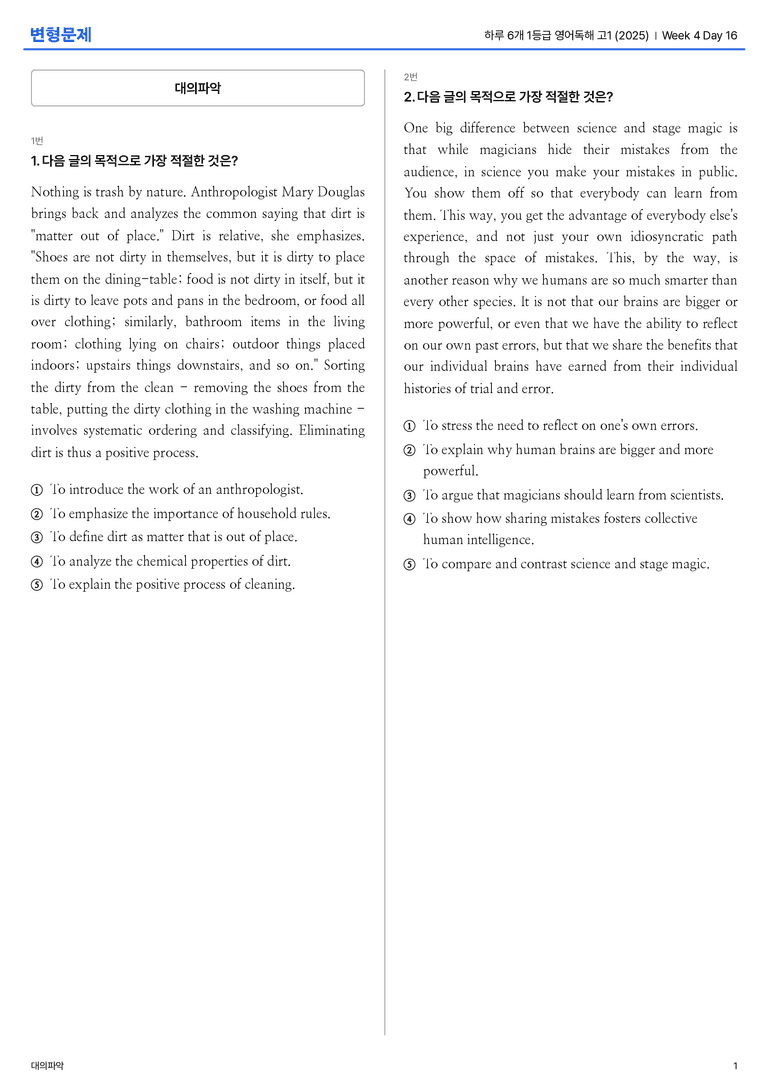 변형문제

하루 6개 1등급 영어독해 고1 (2025) | Week 4 Day 16

대의파악

1번

1. 다음 글의 목적으로 가장 적절한 것은?

Nothing is trash by nature. Anthropologist Mary Douglas brings back and analyzes the common saying that dirt is "matter out of place." Dirt is relative, she emphasizes. "Shoes are not dirty in themselves, but it is dirty to place them on the dining-table; food is not dirty in itself, but it is dirty to leave pots and pans in the bedroom, or food all over clothing; similarly, bathroom items in the living room; clothing lying on chairs; outdoor things placed indoors; upstairs things downstairs, and so on." Sorting the dirty from the clean - removing the shoes from the table, putting the dirty clothing in the washing machine - involves systematic ordering and classifying. Eliminating dirt is thus a positive process.

① To introduce the work of an anthropologist.
② To emphasize the importance of household rules.
③ To define dirt as matter that is out of place.
④ To analyze the chemical properties of dirt.
⑤ To explain the positive process of cleaning.

2번

2. 다음 글의 목적으로 가장 적절한 것은?

One big difference between science and stage magic is that while magicians hide their mistakes from the audience, in science you make your mistakes in public. You show them off so that everybody can learn from them. This way, you get the advantage of everybody else's experience, and not just your own idiosyncratic path through the space of mistakes. This, by the way, is another reason why we humans are so much smarter than every other species. It is not that our brains are bigger or more powerful, or even that we have the ability to reflect on our own past errors, but that we share the benefits that our individual brains have earned from their individual histories of trial and error.

① To stress the need to reflect on one's own errors.
② To explain why human brains are bigger and more powerful.
③ To argue that magicians should learn from scientists.
④ To show how sharing mistakes fosters collective human intelligence.
⑤ To compare and contrast science and stage magic.

대의파악

1